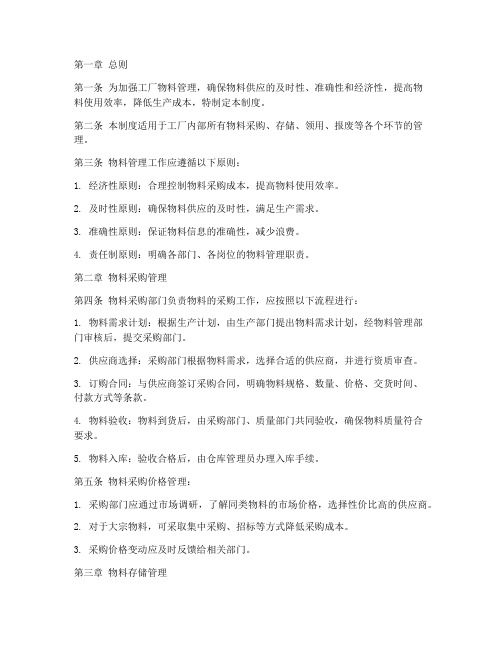 第一章 总则

第一条 为加强工厂物料管理，确保物料供应的及时性、准确性和经济性，提高物料使用效率，降低生产成本，特制定本制度。

第二条 本制度适用于工厂内部所有物料采购、存储、领用、报废等各个环节的管理。

第三条 物料管理工作应遵循以下原则：

1. 经济性原则：合理控制物料采购成本，提高物料使用效率。

2. 及时性原则：确保物料供应的及时性，满足生产需求。

3. 准确性原则：保证物料信息的准确性，减少浪费。

4. 责任制原则：明确各部门、各岗位的物料管理职责。

第二章 物料采购管理

第四条 物料采购部门负责物料的采购工作，应按照以下流程进行：

1. 物料需求计划：根据生产计划，由生产部门提出物料需求计划，经物料管理部门审核后，提交采购部门。

2. 供应商选择：采购部门根据物料需求，选择合适的供应商，并进行资质审查。

3. 订购合同：与供应商签订采购合同，明确物料规格、数量、价格、交货时间、付款方式等条款。

4. 物料验收：物料到货后，由采购部门、质量部门共同验收，确保物料质量符合要求。

5. 物料入库：验收合格后，由仓库管理员办理入库手续。

第五条 物料采购价格管理：

1. 采购部门应通过市场调研，了解同类物料的市场价格，选择性价比高的供应商。

2. 对于大宗物料，可采取集中采购、招标等方式降低采购成本。

3. 采购价格变动应及时反馈给相关部门。

第三章 物料存储管理